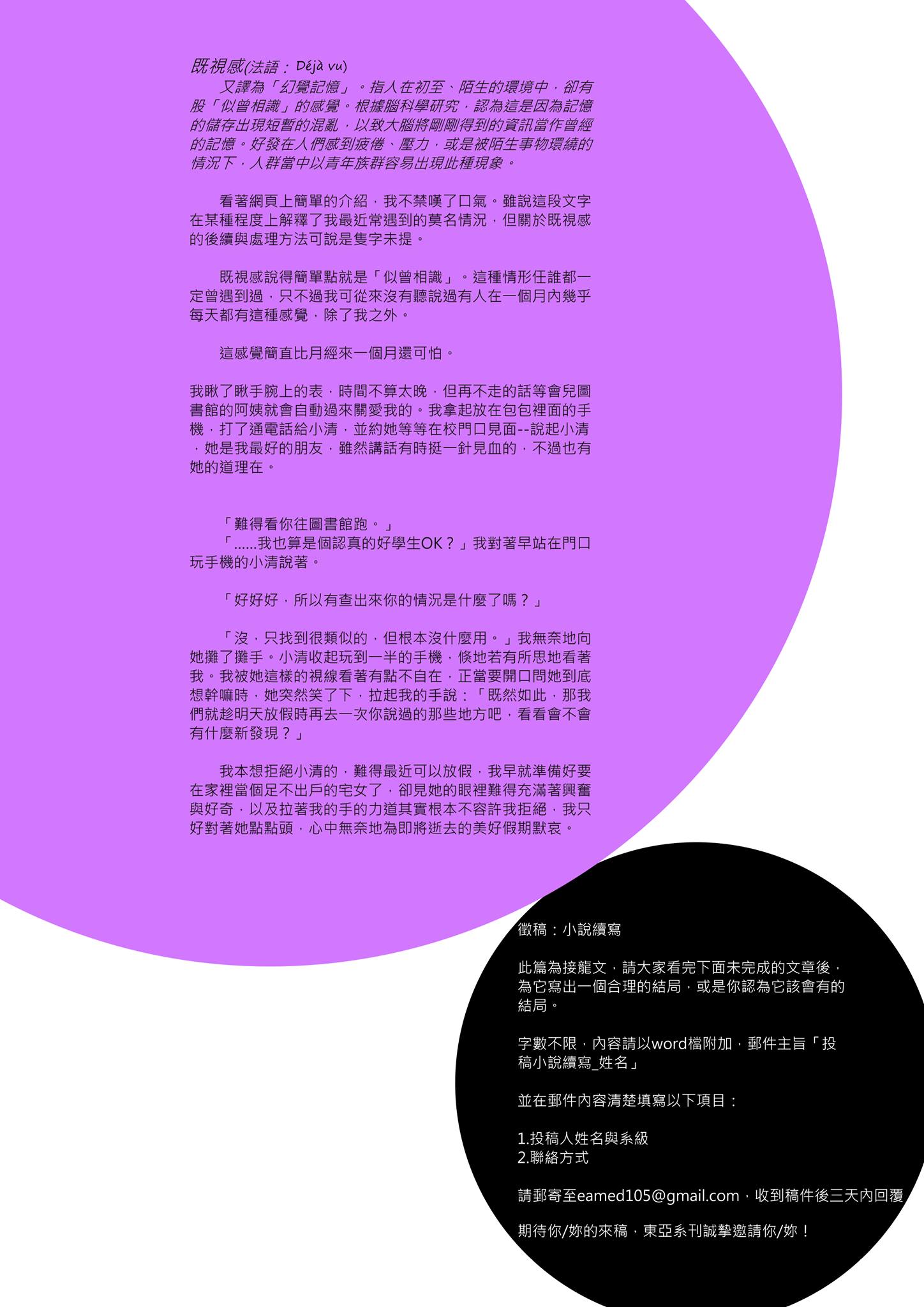 既視感(法語：Déjà vu)

又譯為「幻覺記憶」。指人在初至、陌生的環境中，卻有股「似曾相識」的感覺。根據腦科學研究，認為這是因為記憶的儲存出現短暫的混亂，以致大腦將剛剛得到的資訊當作曾經的記憶。好發在人們感到疲倦、壓力，或是被陌生事物環繞的情況下，人群當中以青年族群容易出現此種現象。

看著網頁上簡單的介紹，我不禁嘆了口氣。雖說這段文字在某種程度上解釋了我最近常遇到的莫名情況，但關於既視感的後續與處理方法可說是隻字未提。

既視感說得簡單點就是「似曾相識」。這種情形任誰都一定曾遇到過，只不過我可從來沒有聽說過有人在一個月內幾乎每天都有這種感覺，除了我之外。

這感覺簡直比月經來一個月還可怕。

我瞅了瞅手腕上的表，時間不算太晚，但再不走的話等會兒圖書館的阿姨就會自動過來關愛我的。我拿起放在包包裡面的手機，打了通電話給小清，並約她等等在校門口見面--說起小清，她是我最好的朋友，雖然講話有時挺一針見血的，不過也有她的道理在。

「難得看你往圖書館跑。」
「……我也算是個認真的好學生OK？」我對著早站在門口玩手機的小清說著。

「好好好，所以有查出來你的情況是什麼了嗎？」

「沒，只找到很類似的，但根本沒什麼用。」我無奈地向她攤了攤手。小清收起玩到一半的手機，倏地若有所思地看著我。我被她這樣的視線看著有點不自在，正當要開口問她到底想幹嘛時，她突然笑了下，拉起我的手說：「既然如此，那我們就趁明天放假時再去一次你說過的那些地方吧，看看會不會有什麼新發現？」

我本想拒絕小清的，難得最近可以放假，我早就準備好要在家裡當個足不出戶的宅女了，卻見她的眼裡難得充滿著興奮與好奇，以及拉著我的手的力道其實根本不容許我拒絕，我只好對著她點點頭，心中無奈地為即將逝去的美好假期默哀。

徵稿：小說續寫

此篇為接龍文，請大家看完下面未完成的文章後，為它寫出一個合理的結局，或是你認為它該會有的結局。

字數不限，內容請以word檔附加，郵件主旨「投稿小說續寫_姓名」

並在郵件內容清楚填寫以下項目：

1.投稿人姓名與系級
2.聯絡方式

請郵寄至eamed105@gmail.com，收到稿件後三天內回覆

期待你/妳的來稿，東亞系刊誠摯邀請你/妳！